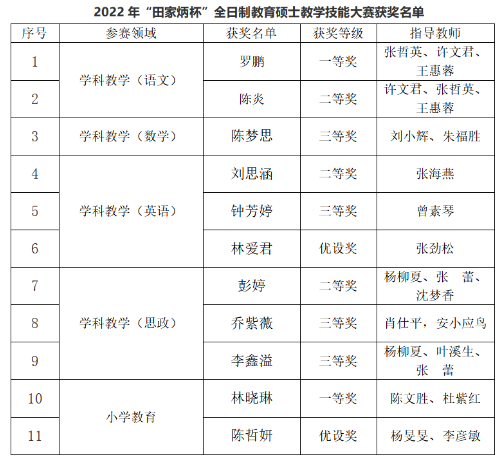 2022年“田家炳杯”全日制教育硕士教学技能大赛获奖名单

| 序号 | 参赛领域 | 获奖名单 | 获奖等级 | 指导教师 |
|---|---|---|---|---|
| 1 | 学科教学（语文） | 罗鹏 | 一等奖 | 张哲英、许文君、王惠蓉 |
| 2 |  | 陈炎 | 二等奖 | 许文君、张哲英、王惠蓉 |
| 3 | 学科教学（数学） | 陈梦思 | 三等奖 | 刘小辉、朱福胜 |
| 4 | 学科教学（英语） | 刘思涵 | 二等奖 | 张海燕 |
| 5 |  | 钟芳婷 | 三等奖 | 曾素琴 |
| 6 |  | 林爱君 | 优设奖 | 张劲松 |
| 7 | 学科教学（思政） | 彭婷 | 二等奖 | 杨柳夏、张 蕾、沈梦香 |
| 8 |  | 乔紫薇 | 三等奖 | 肖仕平，安小应鸟 |
| 9 |  | 李鑫溢 | 三等奖 | 杨柳夏、叶溪生、张 蕾 |
| 10 | 小学教育 | 林晓琳 | 一等奖 | 陈文胜、杜紫红 |
| 11 |  | 陈哲妍 | 优设奖 | 杨旻旻、李彦敏 |